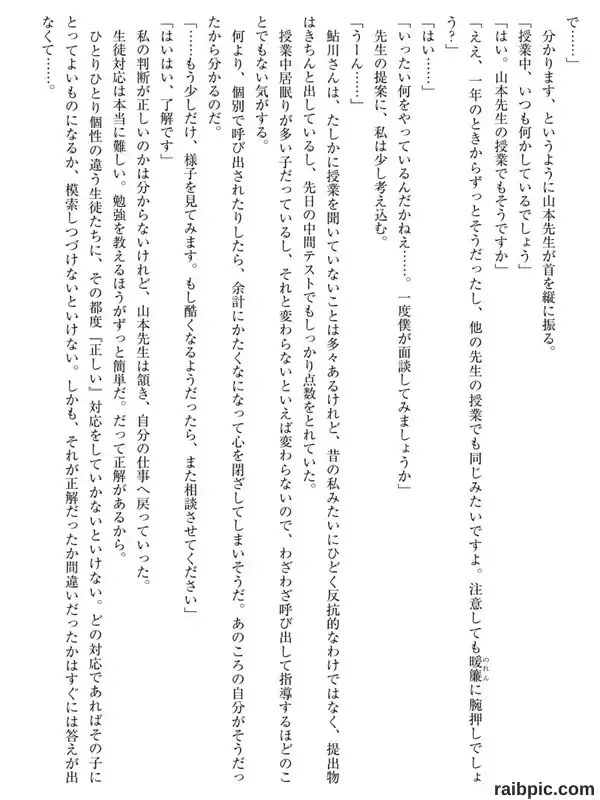 で……」

分かります、というように山本先生が首を縦に振る。

「授業中、いつも何かしているでしょう」

「はい。山本先生の授業でもそうですか」

「ええ、一年のときからずっとそうだったし、他の先生の授業でも同じみたいですよ。注意しても暖簾に腕押しでしょう?」

「はい……」

「いったい何をやっているんだかねえ……。一度僕が面談してみましょうか」

先生の提案に、私は少し考え込む。

「うーん……」

鮎川さんは、たしかに授業を聞いていないことは多々あるけれど、昔の私みたいにひどく反抗的なわけではなく、提出物はきちんと出しているし、先日の中間テストでもしっかり点数をとれていた。

授業中居眠りが多い子だっているし、それと変わらないといえば変わらないので、わざわざ呼び出して指導するほどのことでもない気がする。

何より、個別で呼び出されたりしたら、余計にかたくなになって心を閉ざしてしまいそうだ。あのころの自分がそうだったから分かるのだ。

「……もう少しだけ、様子を見てみます。もし酷くなるようだったら、また相談させてください」

「はいはい、了解です」

私の判断が正しいのかは分からないけれど、山本先生は頷き、自分の仕事へ戻っていった。

生徒対応は本当に難しい。勉強を教えるほうがずっと簡単だ。だって正解があるから。

ひとりひとり個性の違う生徒たちに、その都度『正しい』対応をしていかないといけない。どの対応であればその子にとってよいものになるか、模索しつづけないといけない。しかも、それが正解だったか間違いだったかはすぐには答えが出なくて……。

raibpic.com